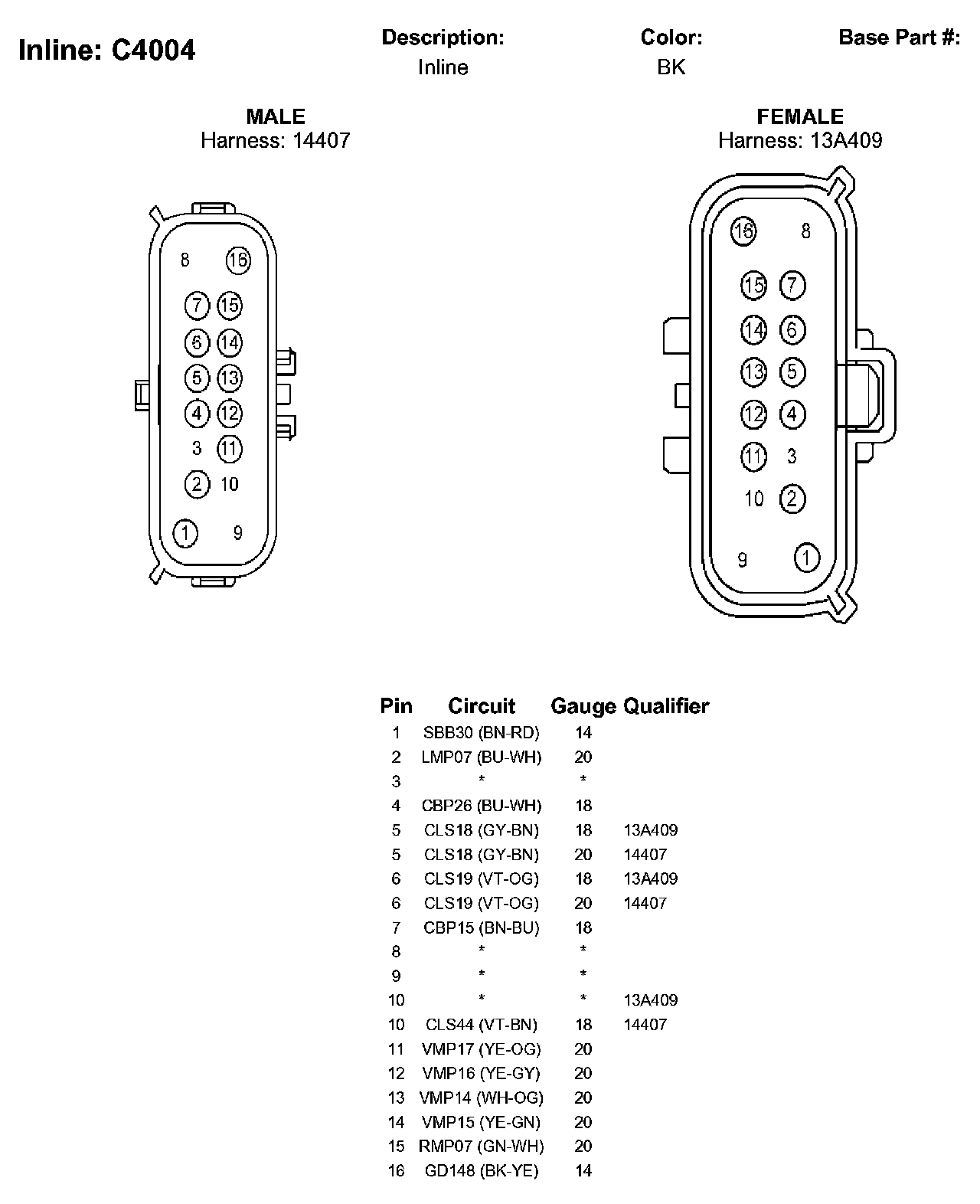 Inline: C4004

Description:
Inline

Color:
BK

Base Part #:

MALE
Harness: 14407

8 16
7 15
6 14
5 13
4 12
3 11
2 10
1 9

FEMALE
Harness: 13A409

16 8
15 7
14 6
13 5
12 4
11 3
10 2
9 1

| Pin | Circuit | Gauge | Qualifier |
|---|---|---|---|
| 1 | SBB30 (BN-RD) | 14 | |
| 2 | LMP07 (BU-WH) | 20 | |
| 3 | * | * | |
| 4 | CBP26 (BU-WH) | 18 | |
| 5 | CLS18 (GY-BN) | 18 | 13A409 |
| 5 | CLS18 (GY-BN) | 20 | 14407 |
| 6 | CLS19 (VT-OG) | 18 | 13A409 |
| 6 | CLS19 (VT-OG) | 20 | 14407 |
| 7 | CBP15 (BN-BU) | 18 | |
| 8 | * | * | |
| 9 | * | * | |
| 10 | * | * | 13A409 |
| 10 | CLS44 (VT-BN) | 18 | 14407 |
| 11 | VMP17 (YE-OG) | 20 | |
| 12 | VMP16 (YE-GY) | 20 | |
| 13 | VMP14 (WH-OG) | 20 | |
| 14 | VMP15 (YE-GN) | 20 | |
| 15 | RMP07 (GN-WH) | 20 | |
| 16 | GD148 (BK-YE) | 14 | |